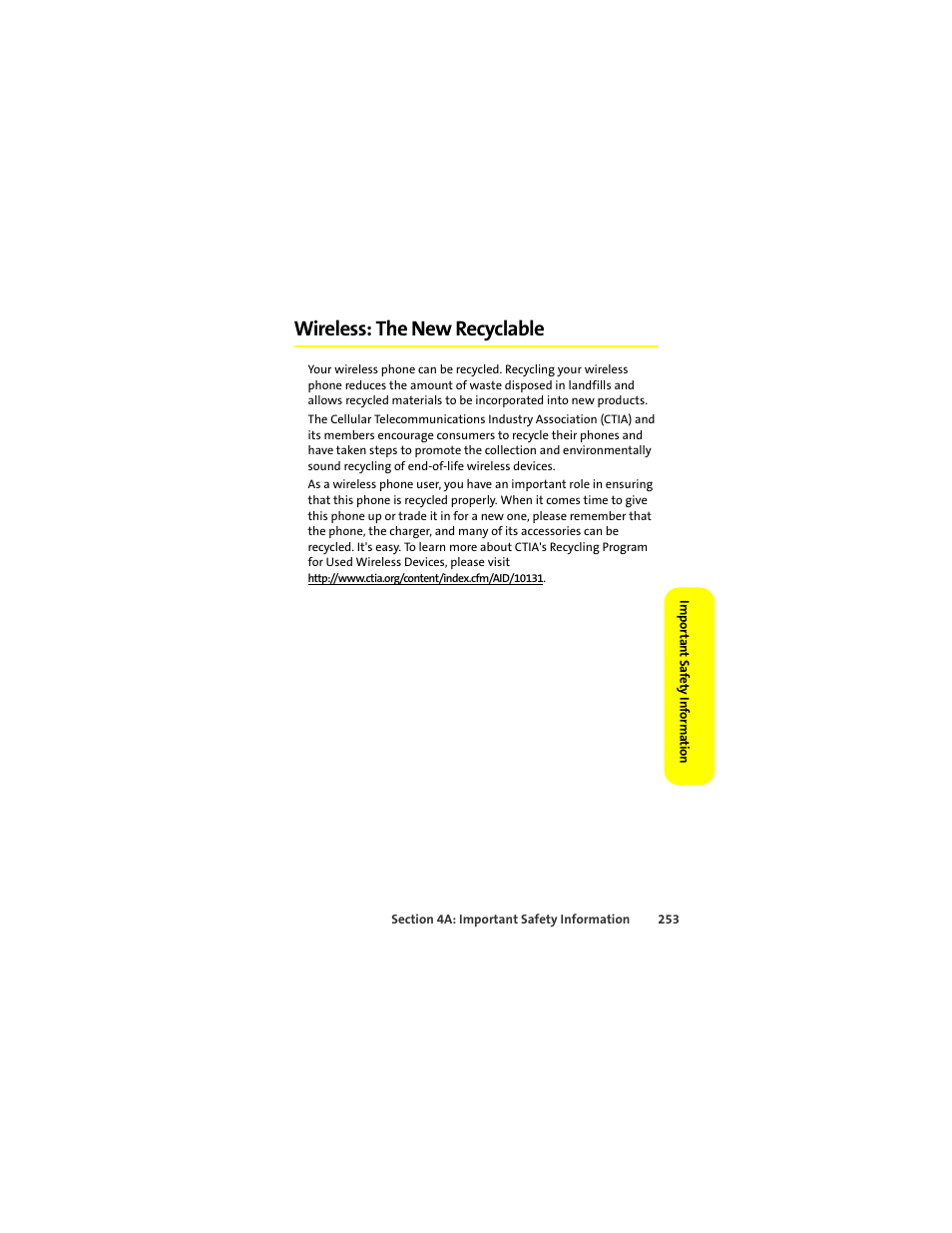 Wireless: The New Recyclable

Your wireless phone can be recycled. Recycling your wireless phone reduces the amount of waste disposed in landfills and allows recycled materials to be incorporated into new products.

The Cellular Telecommunications Industry Association (CTIA) and its members encourage consumers to recycle their phones and have taken steps to promote the collection and environmentally sound recycling of end-of-life wireless devices.

As a wireless phone user, you have an important role in ensuring that this phone is recycled properly. When it comes time to give this phone up or trade it in for a new one, please remember that the phone, the charger, and many of its accessories can be recycled. It's easy. To learn more about CTIA's Recycling Program for Used Wireless Devices, please visit http://www.ctia.org/content/index.cfm/AID/10131.

Important Safety Information

Section 4A: Important Safety Information 253